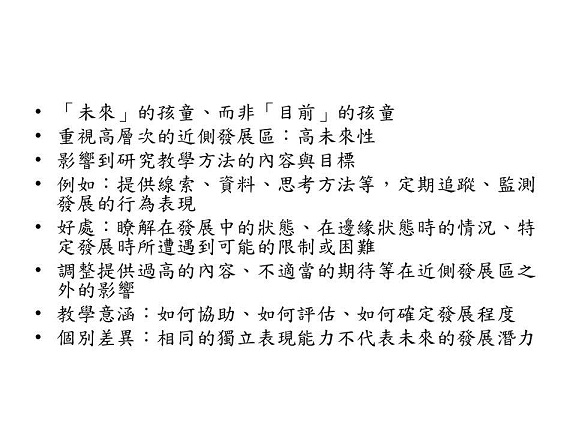 • 「未來」的孩童、而非「目前」的孩童
• 重視高層次的近側發展區：高未來性
• 影響到研究教學方法的內容與目標
• 例如：提供線索、資料、思考方法等，定期追蹤、監測發展的行為表現
• 好處：瞭解在發展中的狀態、在邊緣狀態時的情況、特定發展時所遭遇到可能的限制或困難
• 調整提供過高的內容、不適當的期待等在近側發展區之外的影響
• 教學意涵：如何協助、如何評估、如何確定發展程度
• 個別差異：相同的獨立表現能力不代表未來的發展潛力